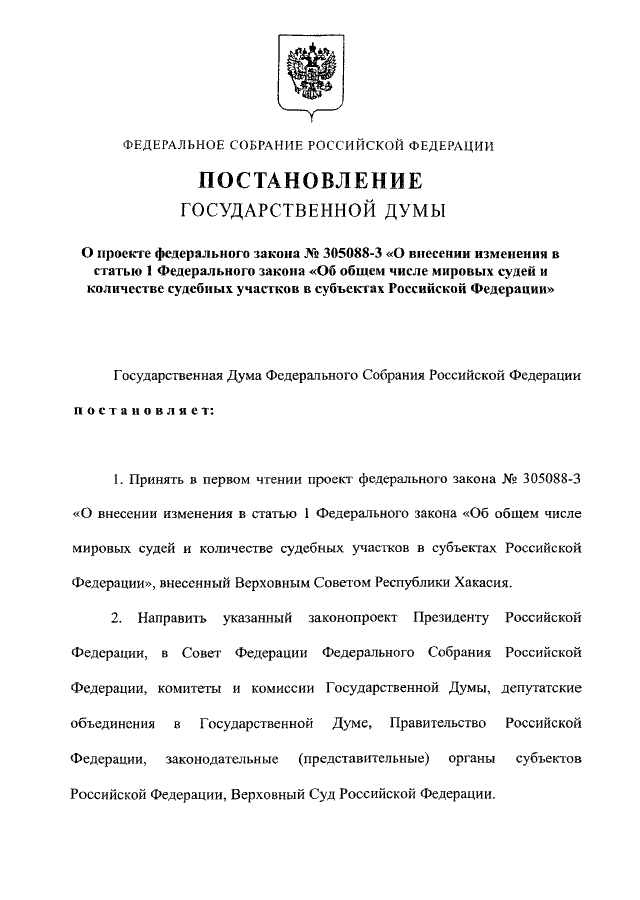 ФЕДЕРАЛЬНОЕ СОБРАНИЕ РОССИЙСКОЙ ФЕДЕРАЦИИ

ПОСТАНОВЛЕНИЕ
ГОСУДАРСТВЕННОЙ ДУМЫ

О проекте федерального закона № 305088-3 «О внесении изменения в статью 1 Федерального закона «Об общем числе мировых судей и количестве судебных участков в субъектах Российской Федерации»

Государственная Дума Федерального Собрания Российской Федерации

постановляет:

1. Принять в первом чтении проект федерального закона № 305088-3 «О внесении изменения в статью 1 Федерального закона «Об общем числе мировых судей и количестве судебных участков в субъектах Российской Федерации», внесенный Верховным Советом Республики Хакасия.

2. Направить указанный законопроект Президенту Российской Федерации, в Совет Федерации Федерального Собрания Российской Федерации, комитеты и комиссии Государственной Думы, депутатские объединения в Государственной Думе, Правительство Российской Федерации, законодательные (представительные) органы субъектов Российской Федерации, Верховный Суд Российской Федерации.